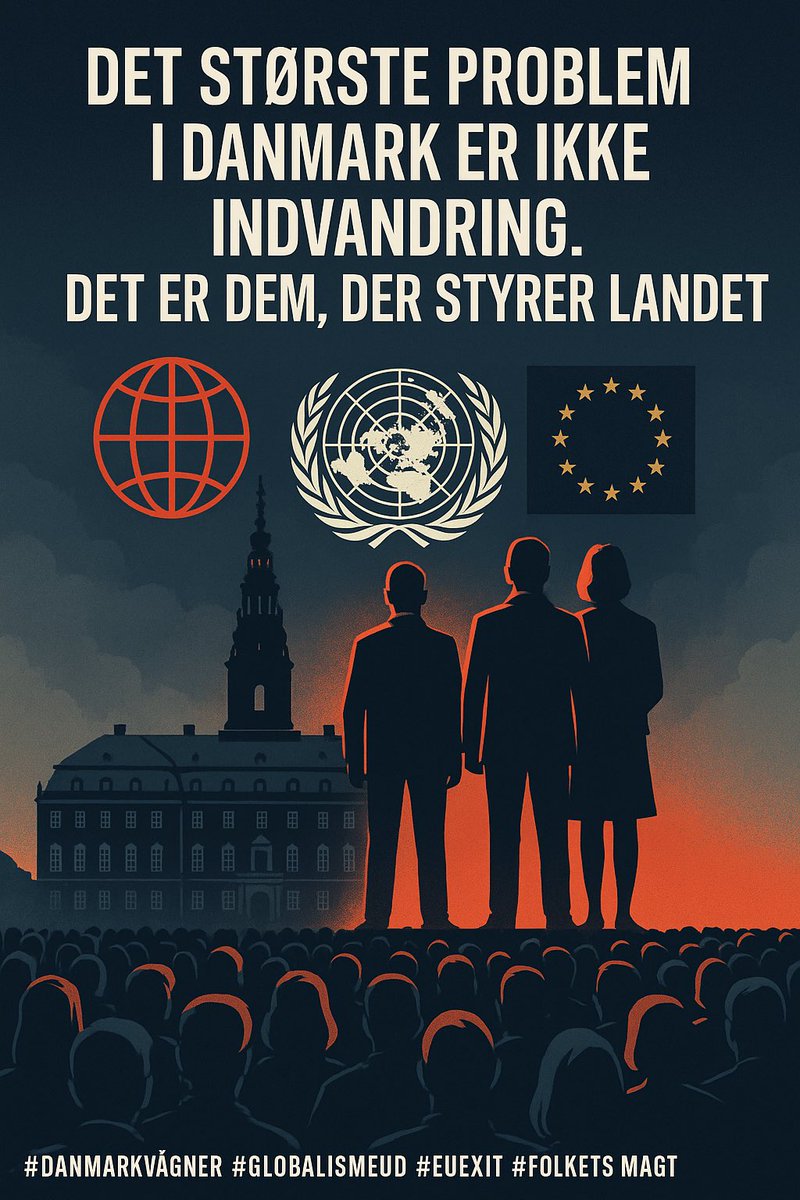 DET STØRSTE PROBLEM I DANMARK ER IKKE INDVANDRING.

DET ER DEM, DER STYRER LANDET

#DANMARKVÅGNER #GLOBALISMEUD #EUEXIT #FOLKETS MAGT